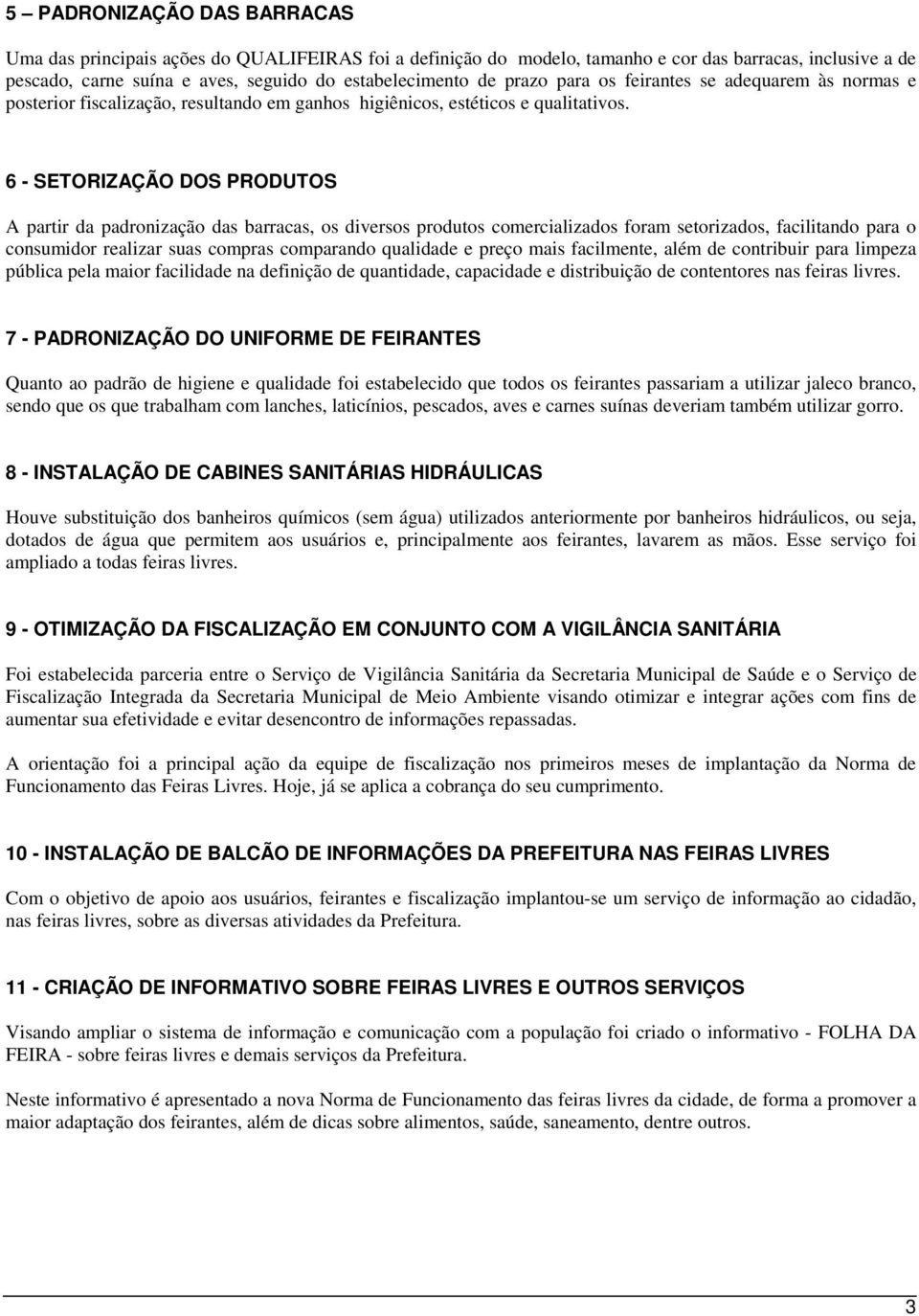 5 – PADRONIZAÇÃO DAS BARRACAS

Uma das principais ações do QUALIFEIRAS foi a definição do modelo, tamanho e cor das barracas, inclusive a de pescado, carne suína e aves, seguido do estabelecimento de prazo para os feirantes se adequarem às normas e posterior fiscalização, resultando em ganhos higiênicos, estéticos e qualitativos.

6 - SETORIZAÇÃO DOS PRODUTOS

A partir da padronização das barracas, os diversos produtos comercializados foram setorizados, facilitando para o consumidor realizar suas compras comparando qualidade e preço mais facilmente, além de contribuir para limpeza pública pela maior facilidade na definição de quantidade, capacidade e distribuição de contentores nas feiras livres.

7 - PADRONIZAÇÃO DO UNIFORME DE FEIRANTES

Quanto ao padrão de higiene e qualidade foi estabelecido que todos os feirantes passariam a utilizar jaleco branco, sendo que os que trabalham com lanches, laticínios, pescados, aves e carnes suínas deveriam também utilizar gorro.

8 - INSTALAÇÃO DE CABINES SANITÁRIAS HIDRÁULICAS

Houve substituição dos banheiros químicos (sem água) utilizados anteriormente por banheiros hidráulicos, ou seja, dotados de água que permitem aos usuários e, principalmente aos feirantes, lavarem as mãos. Esse serviço foi ampliado a todas feiras livres.

9 - OTIMIZAÇÃO DA FISCALIZAÇÃO EM CONJUNTO COM A VIGILÂNCIA SANITÁRIA

Foi estabelecida parceria entre o Serviço de Vigilância Sanitária da Secretaria Municipal de Saúde e o Serviço de Fiscalização Integrada da Secretaria Municipal de Meio Ambiente visando otimizar e integrar ações com fins de aumentar sua efetividade e evitar desencontro de informações repassadas.

A orientação foi a principal ação da equipe de fiscalização nos primeiros meses de implantação da Norma de Funcionamento das Feiras Livres. Hoje, já se aplica a cobrança do seu cumprimento.

10 - INSTALAÇÃO DE BALCÃO DE INFORMAÇÕES DA PREFEITURA NAS FEIRAS LIVRES

Com o objetivo de apoio aos usuários, feirantes e fiscalização implantou-se um serviço de informação ao cidadão, nas feiras livres, sobre as diversas atividades da Prefeitura.

11 - CRIAÇÃO DE INFORMATIVO SOBRE FEIRAS LIVRES E OUTROS SERVIÇOS

Visando ampliar o sistema de informação e comunicação com a população foi criado o informativo - FOLHA DA FEIRA - sobre feiras livres e demais serviços da Prefeitura.

Neste informativo é apresentado a nova Norma de Funcionamento das feiras livres da cidade, de forma a promover a maior adaptação dos feirantes, além de dicas sobre alimentos, saúde, saneamento, dentre outros.

3